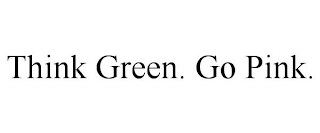 Think Green. Go Pink.